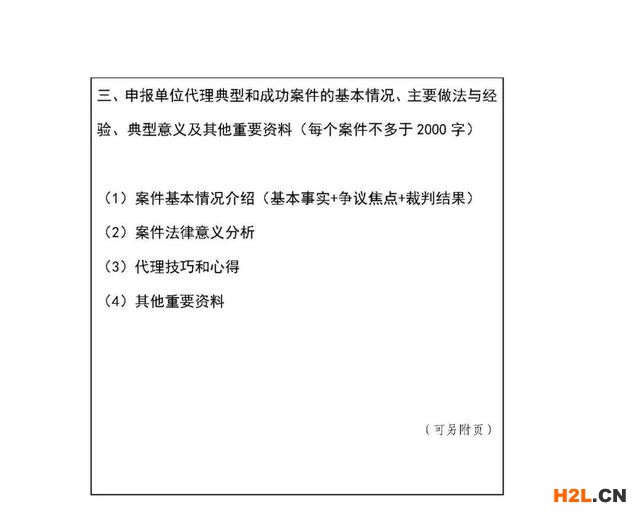 三、申报单位代理典型和成功案件的基本情况、主要做法与经验、典型意义及其他重要资料（每个案件不多于 2000 字）

（1）案件基本情况介绍（基本事实+争议焦点+裁判结果）

（2）案件法律意义分析

（3）代理技巧和心得

（4）其他重要资料

（可另附页）

H2L.CN